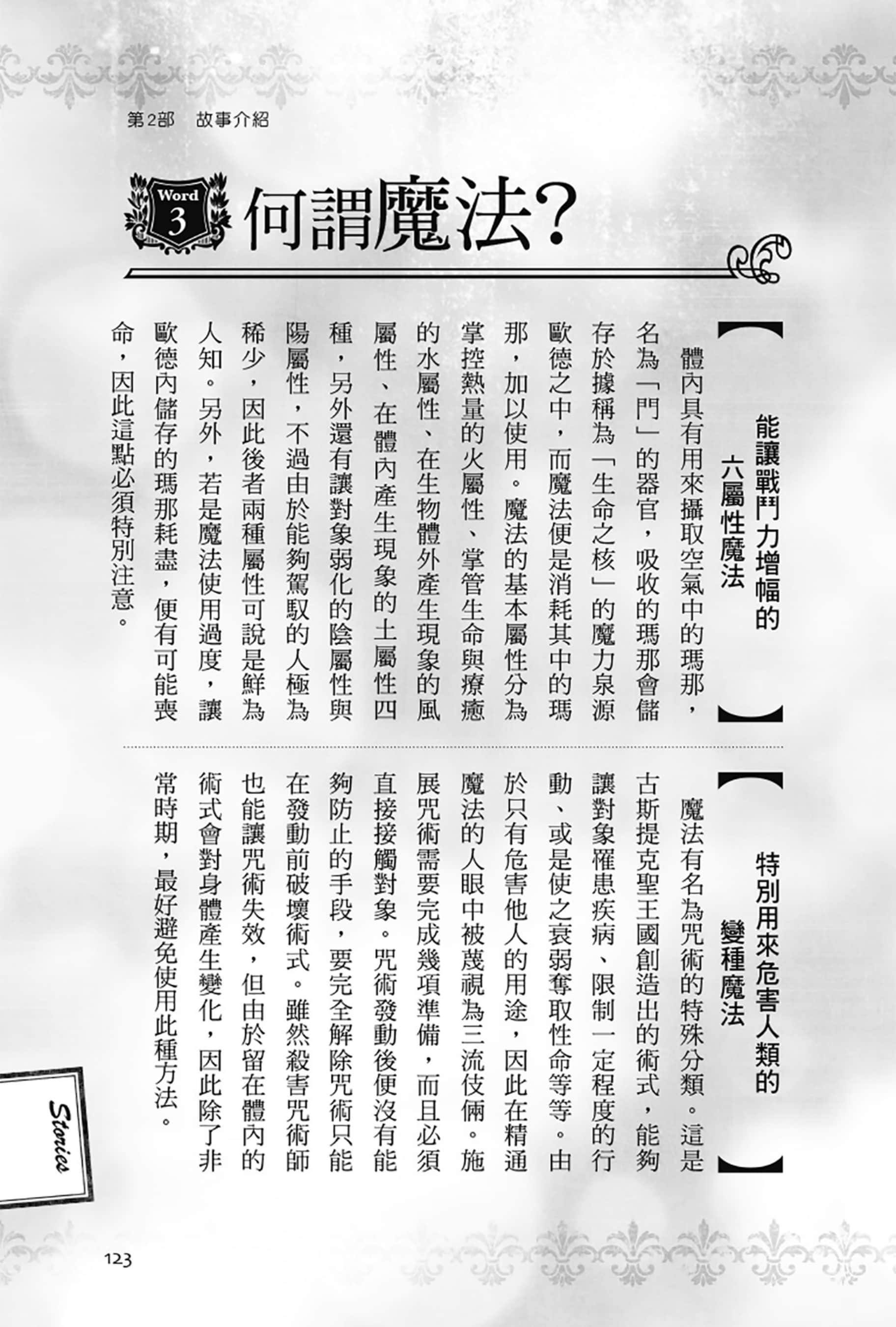 第2部　故事介紹

Word 3 何謂魔法?

【能讓戰鬥力增幅的六屬性魔法】

體內具有用來攝取空氣中的瑪那，名為「門」的器官，吸收的瑪那會儲存於據稱為「生命之核」的魔力泉源歐德之中，而魔法便是消耗其中的瑪那，加以使用。魔法的基本屬性分為掌控熱量的火屬性、掌管生命與療癒的水屬性、在生物體外產生現象的風屬性、在體內產生現象的土屬性四種，另外還有讓對象弱化的陰屬性與陽屬性，不過由於能夠駕馭的人極為稀少，因此後者兩種屬性可說是鮮為人知。另外，若是魔法使用過度，讓歐德內儲存的瑪那耗盡，便有可能喪命，因此這點必須特別注意。

【特別用來危害人類的變種魔法】

魔法有名為咒術的特殊分類。這是古斯提克聖王國創造出的術式，能夠讓對象罹患疾病、限制一定程度的行動、或是使之衰弱奪取性命等等。由於只有危害他人的用途，因此在精通魔法的人眼中被蔑視為三流伎倆。施展咒術需要完成幾項準備，而且必須直接接觸對象。咒術發動後便沒有能夠防止的手段，要完全解除咒術只能在發動前破壞術式。雖然殺害咒術師也能讓咒術失效，但由於留在體內的術式會對身體產生變化，因此除了非常時期，最好避免使用此種方法。

Stories

123